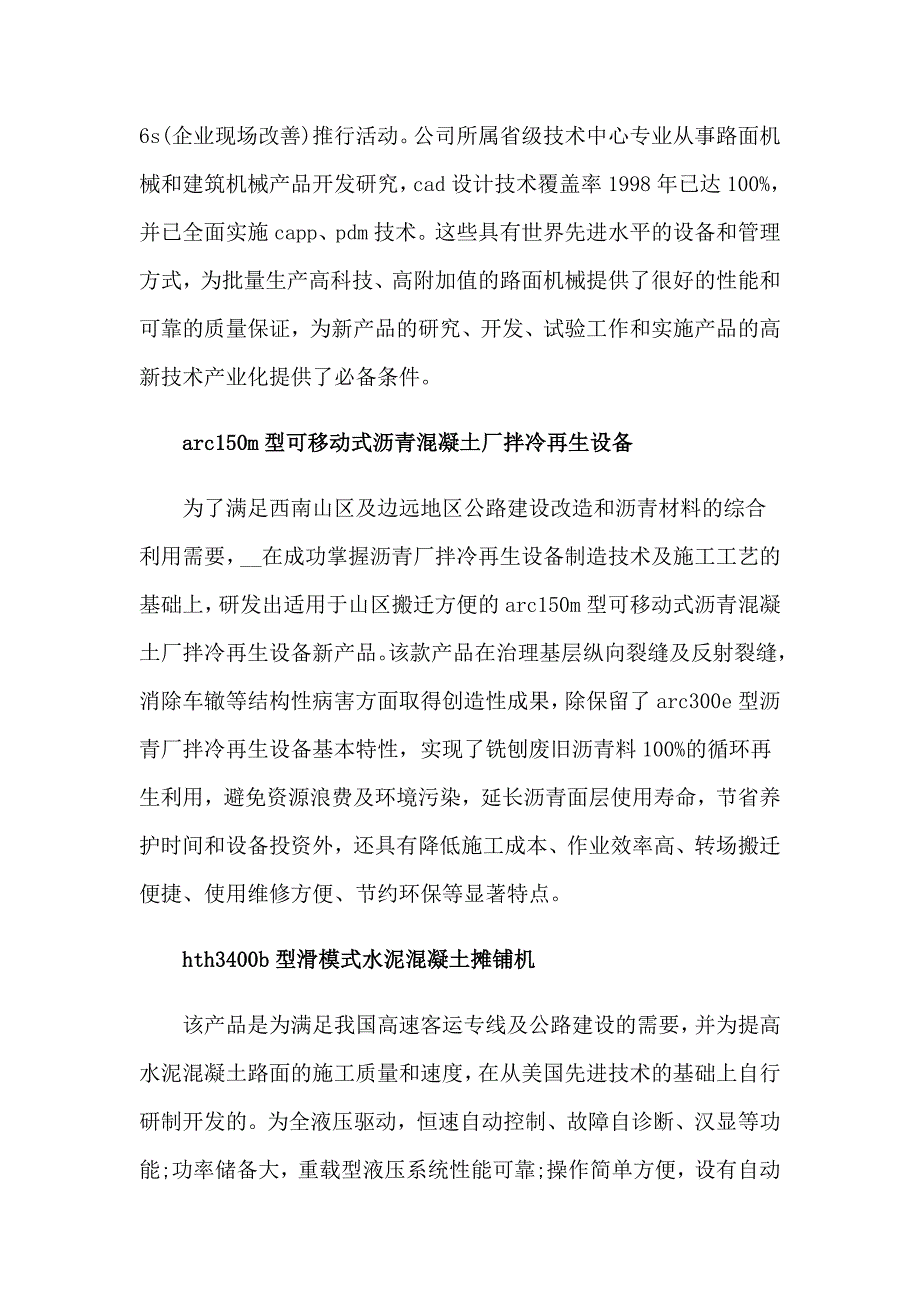 6s(企业现场改善)推行活动。公司所属省级技术中心专业从事路面机械和建筑机械产品开发研究，cad 设计技术覆盖率 1998 年已达 100%，并已全面实施 capp、pdm 技术。这些具有世界先进水平的设备和管理方式，为批量生产高科技、高附加值的路面机械提供了很好的性能和可靠的质量保证，为新产品的研究、开发、试验工作和实施产品的高新技术产业化提供了必备条件。

arc150m 型可移动式沥青混凝土厂拌冷再生设备

为了满足西南山区及边远地区公路建设改造和沥青材料的综合利用需要，__在成功掌握沥青厂拌冷再生设备制造技术及施工工艺的基础上，研发出适用于山区搬迁方便的 arc150m 型可移动式沥青混凝土厂拌冷再生设备新产品。该款产品在治理基层纵向裂缝及反射裂缝，消除车辙等结构性病害方面取得创造性成果，除保留了 arc300e 型沥青厂拌冷再生设备基本特性，实现了铣刨废旧沥青料 100%的循环再生利用，避免资源浪费及环境污染，延长沥青面层使用寿命，节省养护时间和设备投资外，还具有降低施工成本、作业效率高、转场搬迁便捷、使用维修方便、节约环保等显著特点。

hth3400b 型滑模式水泥混凝土摊铺机

该产品是为满足我国高速客运专线及公路建设的需要，并为提高水泥混凝土路面的施工质量和速度，在从美国先进技术的基础上自行研制开发的。为全液压驱动，恒速自动控制、故障自诊断、汉显等功能;功率储备大，重载型液压系统性能可靠;操作简单方便，设有自动